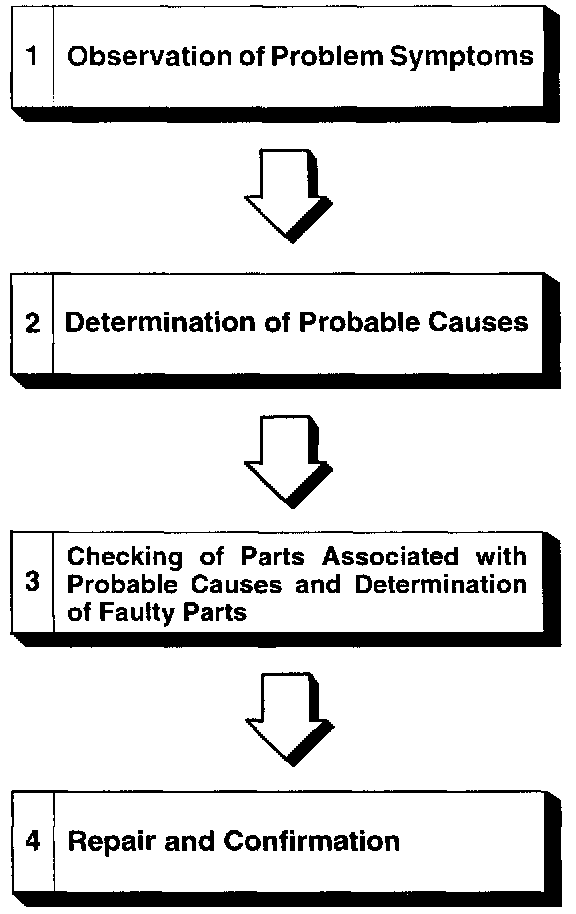 1 Observation of Problem Symptoms

2 Determination of Probable Causes

3 Checking of Parts Associated with Probable Causes and Determination of Faulty Parts

4 Repair and Confirmation